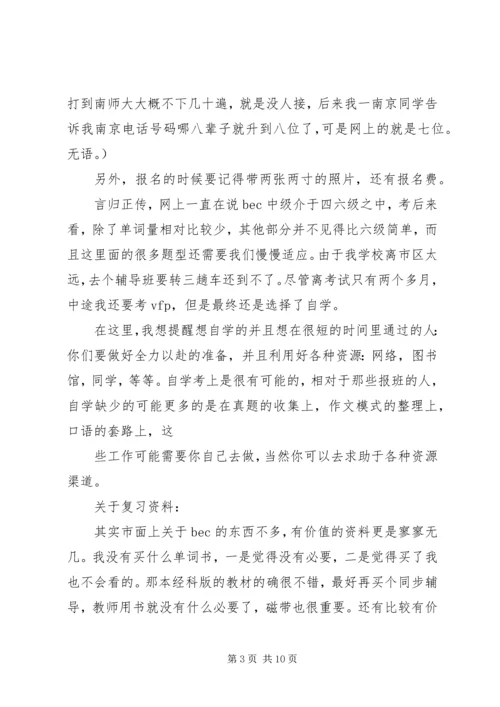 打到南师大大概不下几十遍，就是没人接，后来我一南京同学告诉我南京电话号码哪八辈子就升到八位了，可是网上的就是七位。无语。）

另外，报名的时候要记得带两张两寸的照片，还有报名费。

言归正传，网上一直在说 bec 中级介于四六级之中，考后来看，除了单词量相对比较少，其他部分并不见得比六级简单，而且这里面的很多题型还需要我们慢慢适应。由于我学校离市区太远，去个辅导班要转三趟车还到不了。尽管离考试只有两个多月，中途我还要考 vfp，但是最终还是选择了自学。

在这里，我想提醒想自学的并且想在很短的时间里通过的人：你们要做好全力以赴的准备，并且利用好各种资源：网络，图书馆，同学，等等。自学考上是很有可能的，相对于那些报班的人，自学缺少的可能更多的是在真题的收集上，作文模式的整理上，口语的套路上，这

些工作可能需要你自己去做，当然你可以去求助于各种资源渠道。

关于复习资料：

其实市面上关于 bec 的东西不多，有价值的资料更是寥寥无几。我没有买什么单词书，一是觉得没有必要，二是觉得买了我也不会看的。那本经科版的教材的确很不错，最好再买个同步辅导，教师用书就没有什么必要了，磁带也很重要。还有比较有价

第 3 页 共 10 页